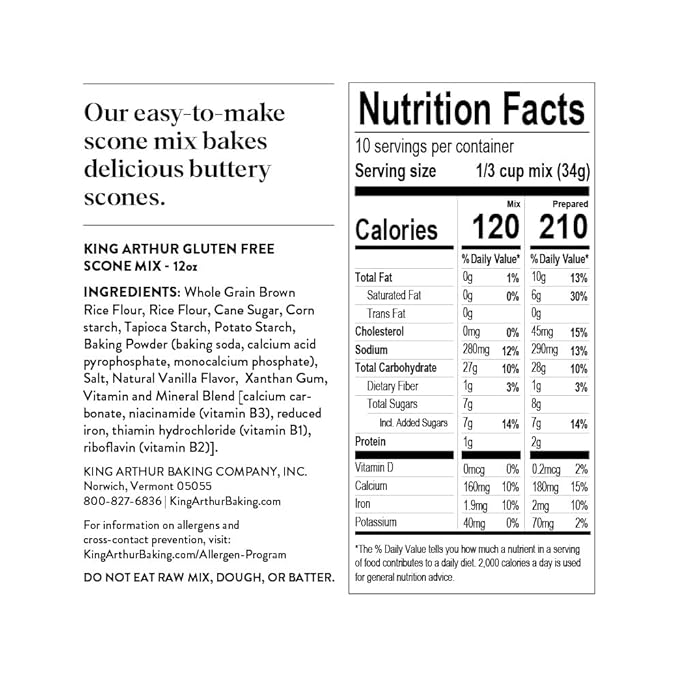 Our easy-to-make scone mix bakes delicious buttery scones.

KING ARTHUR GLUTEN FREE SCONE MIX - 12oz

INGREDIENTS: Whole Grain Brown Rice Flour, Rice Flour, Cane Sugar, Corn starch, Tapioca Starch, Potato Starch, Baking Powder (baking soda, calcium acid pyrophosphate, monocalcium phosphate), Salt, Natural Vanilla Flavor, Xanthan Gum, Vitamin and Mineral Blend [calcium carbonate, niacinamide (vitamin B3), reduced iron, thiamin hydrochloride (vitamin B1), riboflavin (vitamin B2)].

KING ARTHUR BAKING COMPANY, INC.
Norwich, Vermont 05055
800-827-6836 | KingArthurBaking.com

For information on allergens and cross-contact prevention, visit: KingArthurBaking.com/Allergen-Program

DO NOT EAT RAW MIX, DOUGH, OR BATTER.

Nutrition Facts

10 servings per container
Serving size 1/3 cup mix (34g)

| | Mix | | Prepared | |
|---|---|---|---|---|
| Calories | 120 | | 210 | |
| | % Daily Value* | | % Daily Value* | |
| Total Fat | 0g | 1% | 10g | 13% |
| Saturated Fat | 0g | 0% | 6g | 30% |
| Trans Fat | 0g | | 0g | |
| Cholesterol | 0mg | 0% | 45mg | 15% |
| Sodium | 280mg | 12% | 290mg | 13% |
| Total Carbohydrate | 27g | 10% | 28g | 10% |
| Dietary Fiber | 1g | 3% | 1g | 3% |
| Total Sugars | 7g | | 8g | |
| Incl. Added Sugars | 7g | 14% | 7g | 14% |
| Protein | 1g | | 2g | |
| Vitamin D | 0mcg | 0% | 0.2mcg | 2% |
| Calcium | 160mg | 10% | 180mg | 15% |
| Iron | 1.9mg | 10% | 2mg | 10% |
| Potassium | 40mg | 0% | 70mg | 2% |

*The % Daily Value tells you how much a nutrient in a serving of food contributes to a daily diet. 2,000 calories a day is used for general nutrition advice.